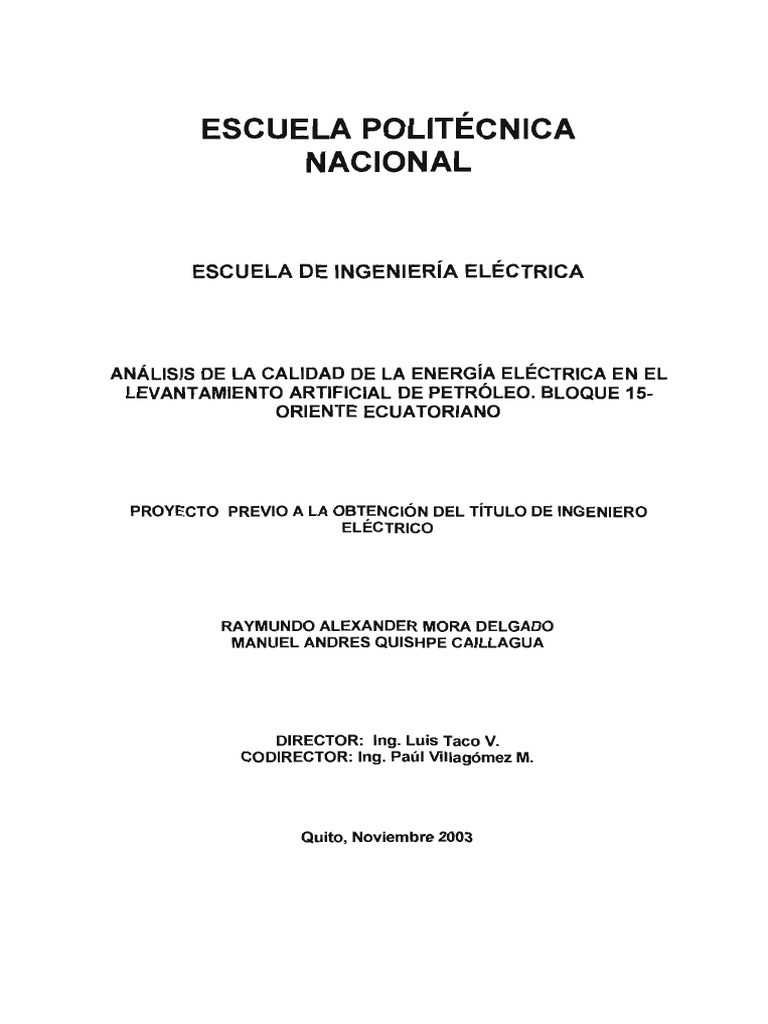 ESCUELA POLITÉCNICA NACIONAL

ESCUELA DE INGENIERÍA ELÉCTRICA

ANÁLISIS DE LA CALIDAD DE LA ENERGÍA ELÉCTRICA EN EL LEVANTAMIENTO ARTIFICIAL DE PETRÓLEO. BLOQUE 15-ORIENTE ECUATORIANO

PROYECTO PREVIO A LA OBTENCIÓN DEL TÍTULO DE INGENIERO ELÉCTRICO

RAYMUNDO ALEXANDER MORA DELGADO
MANUEL ANDRES QUISHPE CAILLAGUA

DIRECTOR: Ing. Luis Taco V.
CODIRECTOR: Ing. Paúl Villagómez M.

Quito, Noviembre 2003